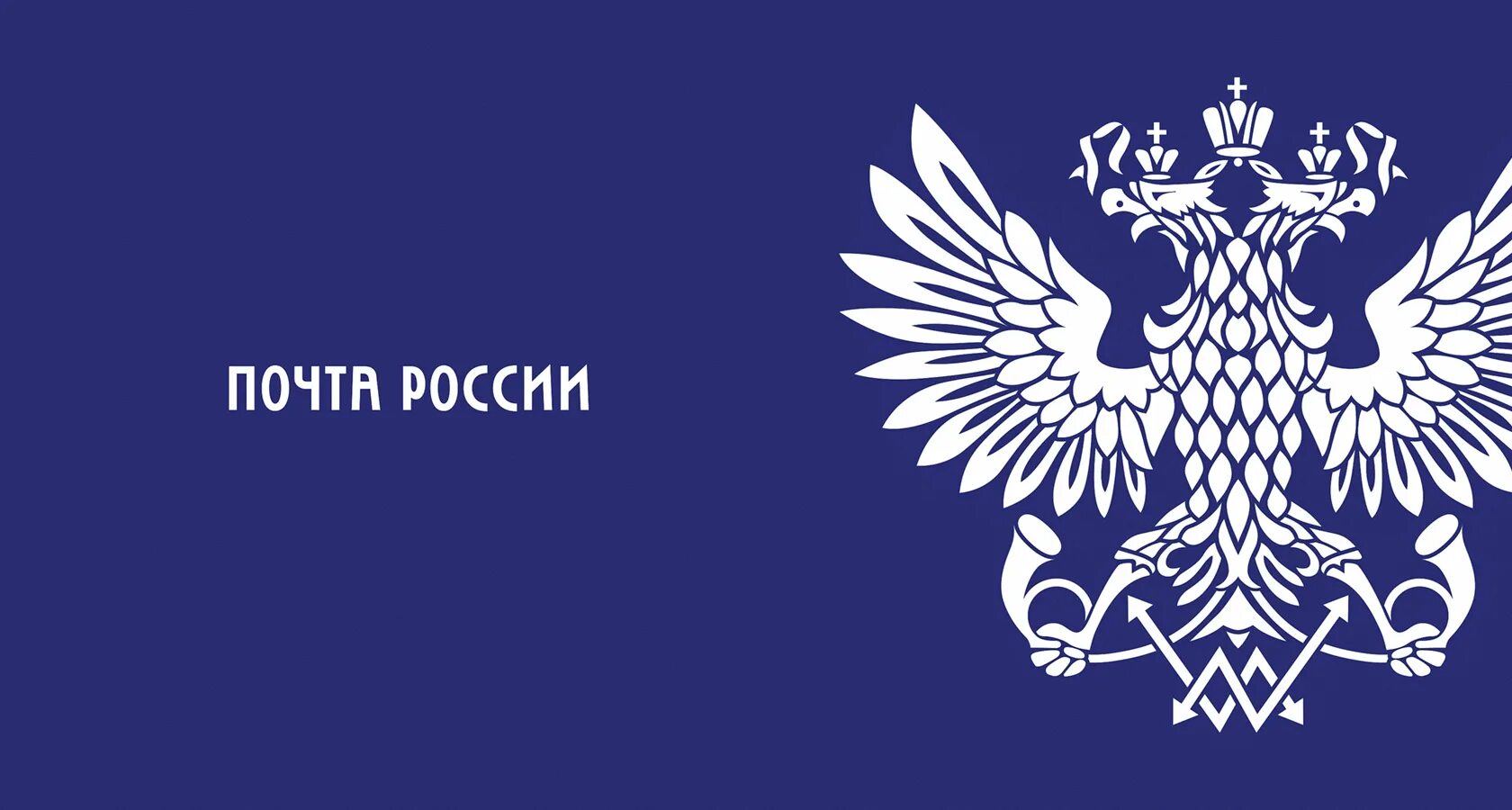 ПОЧТА РОССИИ